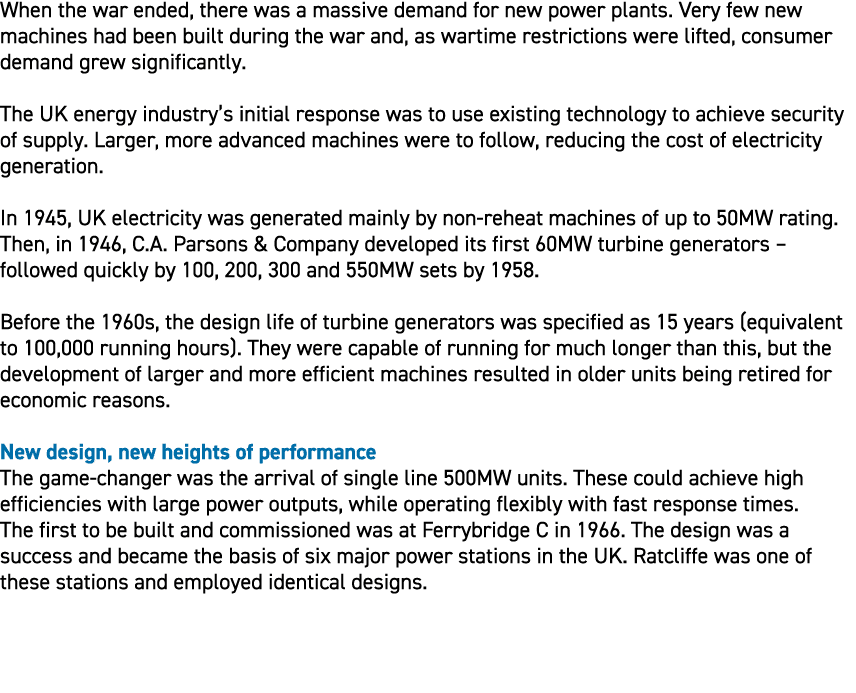 When the war ended, there was a massive demand for new power plants. Very few new machines had been built during the war and, as wartime restrictions were lifted, consumer demand grew significantly.

The UK energy industry's initial response was to use existing technology to achieve security of supply. Larger, more advanced machines were to follow, reducing the cost of electricity generation.

In 1945, UK electricity was generated mainly by non-reheat machines of up to 50MW rating. Then, in 1946, C.A. Parsons & Company developed its first 60MW turbine generators – followed quickly by 100, 200, 300 and 550MW sets by 1958.

Before the 1960s, the design life of turbine generators was specified as 15 years (equivalent to 100,000 running hours). They were capable of running for much longer than this, but the development of larger and more efficient machines resulted in older units being retired for economic reasons.

New design, new heights of performance
The game-changer was the arrival of single line 500MW units. These could achieve high efficiencies with large power outputs, while operating flexibly with fast response times. The first to be built and commissioned was at Ferrybridge C in 1966. The design was a success and became the basis of six major power stations in the UK. Ratcliffe was one of these stations and employed identical designs.